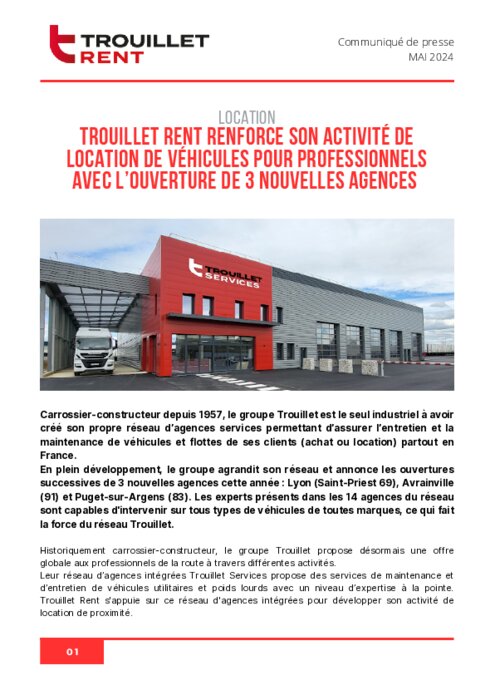 TROUILLET RENT

Communiqué de presse
MAI 2024

LOCATION
TROUILLET RENT RENFORCE SON ACTIVITÉ DE LOCATION DE VÉHICULES POUR PROFESSIONNELS AVEC L'OUVERTURE DE 3 NOUVELLES AGENCES

TROUILLET SERVICES

Carrossier-constructeur depuis 1957, le groupe Trouillet est le seul industriel à avoir créé son propre réseau d'agences services permettant d'assurer l'entretien et la maintenance de véhicules et flottes de ses clients (achat ou location) partout en France.
En plein développement, le groupe agrandit son réseau et annonce les ouvertures successives de 3 nouvelles agences cette année : Lyon (Saint-Priest 69), Avrainville (91) et Puget-sur-Argens (83). Les experts présents dans les 14 agences du réseau sont capables d'intervenir sur tous types de véhicules de toutes marques, ce qui fait la force du réseau Trouillet.

Historiquement carrossier-constructeur, le groupe Trouillet propose désormais une offre globale aux professionnels de la route à travers différentes activités.
Leur réseau d'agences intégrées Trouillet Services propose des services de maintenance et d'entretien de véhicules utilitaires et poids lourds avec un niveau d'expertise à la pointe. Trouillet Rent s'appuie sur ce réseau d'agences intégrées pour développer son activité de location de proximité.

01